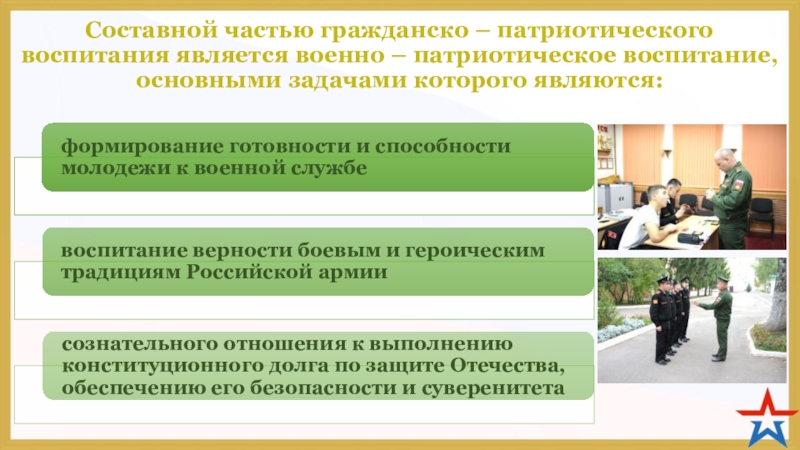 Составной частью гражданско – патриотического воспитания является военно – патриотическое воспитание, основными задачами которого являются:

формирование готовности и способности молодежи к военной службе

воспитание верности боевым и героическим традициям Российской армии

сознательного отношения к выполнению конституционного долга по защите Отечества, обеспечению его безопасности и суверенитета